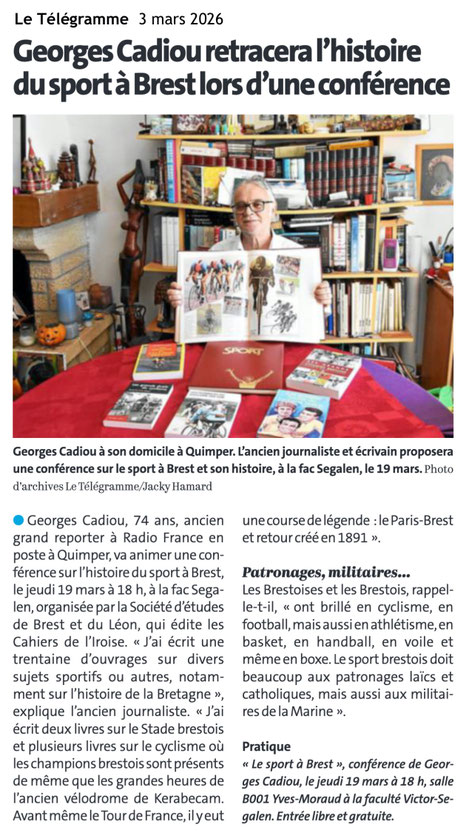 Le Télégramme 3 mars 2026

Georges Cadiou retracera l'histoire du sport à Brest lors d'une conférence

SPORT

Georges Cadiou à son domicile à Quimper. L'ancien journaliste et écrivain proposera une conférence sur le sport à Brest et son histoire, à la fac Segalen, le 19 mars. Photo d'archives Le Télégramme/Jacky Hamard

Georges Cadiou, 74 ans, ancien grand reporter à Radio France en poste à Quimper, va animer une conférence sur l'histoire du sport à Brest, le jeudi 19 mars à 18 h, à la fac Segalen, organisée par la Société d'études de Brest et du Léon, qui édite les Cahiers de l'Iroise. « J'ai écrit une trentaine d'ouvrages sur divers sujets sportifs ou autres, notamment sur l'histoire de la Bretagne », explique l'ancien journaliste. « J'ai écrit deux livres sur le Stade brestois et plusieurs livres sur le cyclisme où les champions brestois sont présents de même que les grandes heures de l'ancien vélodrome de Kerabecam. Avant même le Tour de France, il y eut une course de légende : le Paris-Brest et retour créé en 1891 ».

Patronages, militaires...
Les Brestoises et les Brestois, rappelle-t-il, « ont brillé en cyclisme, en football, mais aussi en athlétisme, en basket, en handball, en voile et même en boxe. Le sport brestois doit beaucoup aux patronages laïcs et catholiques, mais aussi aux militaires de la Marine ».

Pratique
« Le sport à Brest », conférence de Georges Cadiou, le jeudi 19 mars à 18 h, salle B001 Yves-Moraud à la faculté Victor-Segalen. Entrée libre et gratuite.